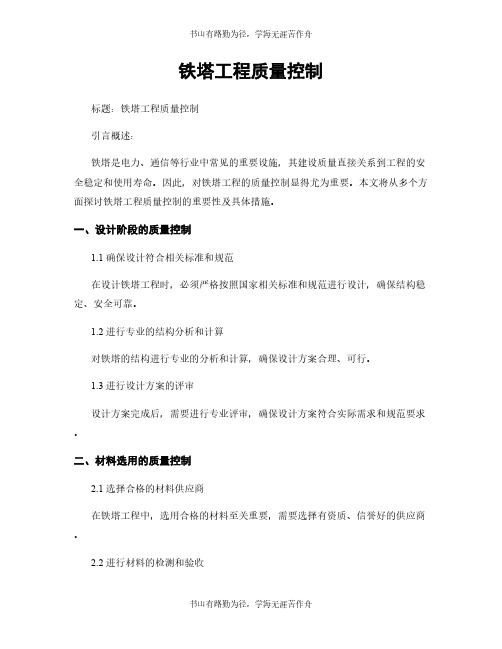 书山有路勤为径，学海无涯苦作舟

铁塔工程质量控制

标题：铁塔工程质量控制

引言概述：

铁塔是电力、通信等行业中常见的重要设施，其建设质量直接关系到工程的安全稳定和使用寿命。因此，对铁塔工程的质量控制显得尤为重要。本文将从多个方面探讨铁塔工程质量控制的重要性及具体措施。

一、设计阶段的质量控制

1.1 确保设计符合相关标准和规范

在设计铁塔工程时，必须严格按照国家相关标准和规范进行设计，确保结构稳定、安全可靠。

1.2 进行专业的结构分析和计算

对铁塔的结构进行专业的分析和计算，确保设计方案合理、可行。

1.3 进行设计方案的评审

设计方案完成后，需要进行专业评审，确保设计方案符合实际需求和规范要求。

二、材料选用的质量控制

2.1 选择合格的材料供应商

在铁塔工程中，选用合格的材料至关重要，需要选择有资质、信誉好的供应商。

2.2 进行材料的检测和验收

书山有路勤为径，学海无涯苦作舟